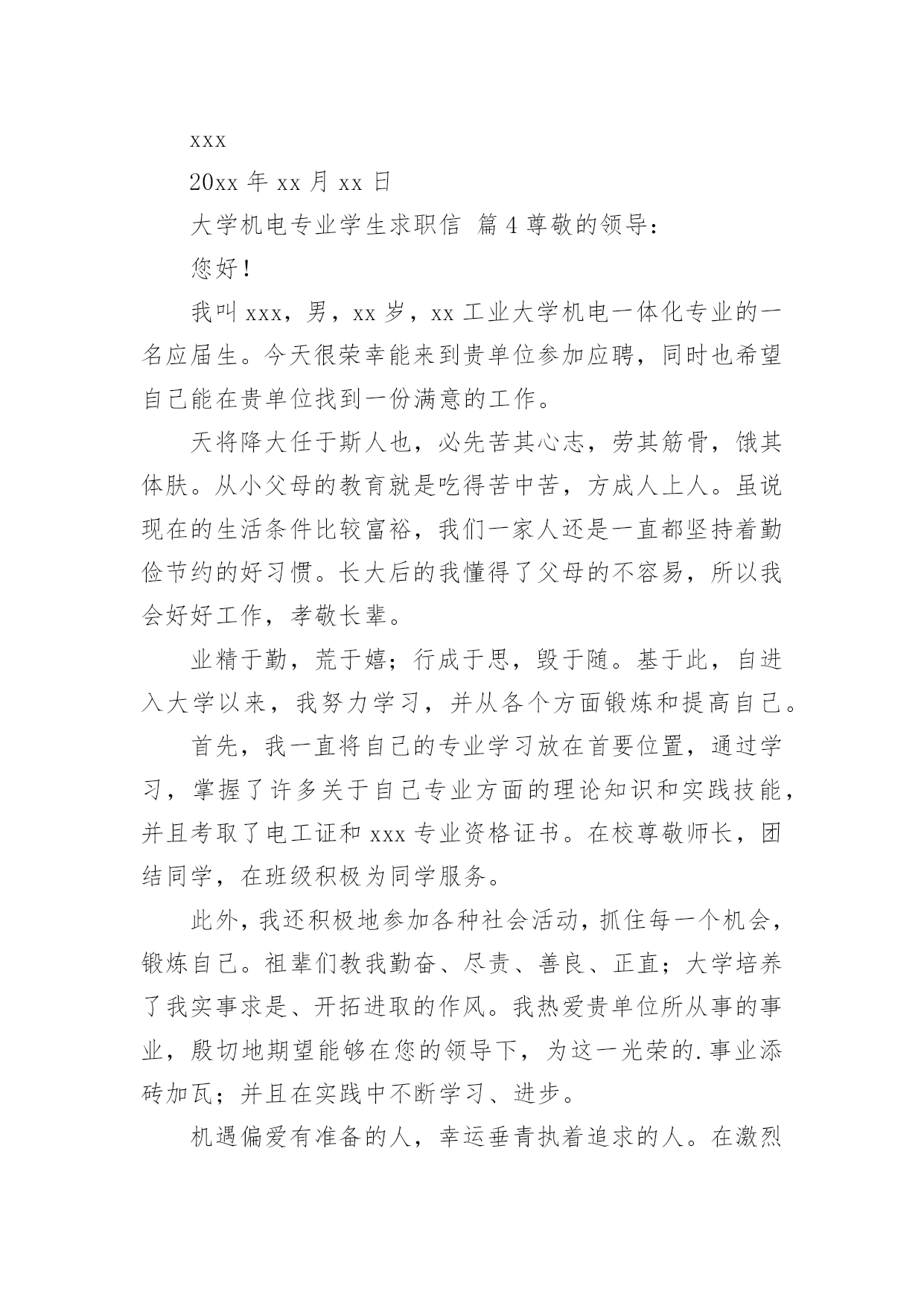 xxx

20xx 年 xx 月 xx 日

大学机电专业学生求职信 篇 4 尊敬的领导：

您好！

我叫 xxx，男，xx 岁，xx 工业大学机电一体化专业的一名应届生。今天很荣幸能来到贵单位参加应聘，同时也希望自己能在贵单位找到一份满意的工作。

天将降大任于斯人也，必先苦其心志，劳其筋骨，饿其体肤。从小父母的教育就是吃得苦中苦，方成人上人。虽说现在的生活条件比较富裕，我们一家人还是一直都坚持着勤俭节约的好习惯。长大后的我懂得了父母的不容易，所以我会好好工作，孝敬长辈。

业精于勤，荒于嬉；行成于思，毁于随。基于此，自进入大学以来，我努力学习，并从各个方面锻炼和提高自己。

首先，我一直将自己的专业学习放在首要位置，通过学习，掌握了许多关于自己专业方面的理论知识和实践技能，并且考取了电工证和 xxx 专业资格证书。在校尊敬师长，团结同学，在班级积极为同学服务。

此外，我还积极地参加各种社会活动，抓住每一个机会，锻炼自己。祖辈们教我勤奋、尽责、善良、正直；大学培养了我实事求是、开拓进取的作风。我热爱贵单位所从事的事业，殷切地期望能够在您的领导下，为这一光荣的.事业添砖加瓦；并且在实践中不断学习、进步。

机遇偏爱有准备的人，幸运垂青执着追求的人。在激烈